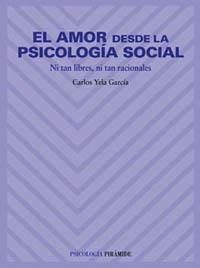 EL AMOR DESDE LA PSICOLOGÍA SOCIAL

Ni tan libres, ni tan racionales

Carlos Yela García

PSICOLOGÍA PIRÁMIDE